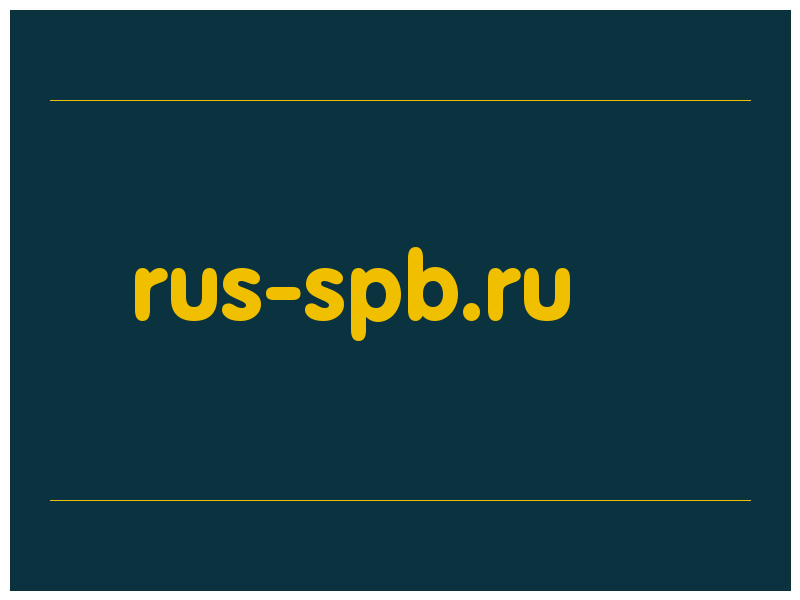 rus-spb.ru